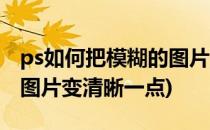 ps如何把模糊的图片

图片变清晰一点)